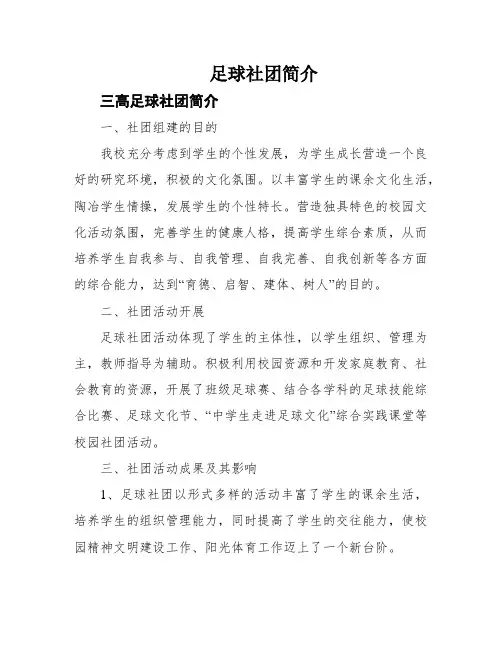 足球社团简介

三高足球社团简介

一、社团组建的目的

我校充分考虑到学生的个性发展，为学生成长营造一个良好的研究环境，积极的文化氛围。以丰富学生的课余文化生活，陶冶学生情操，发展学生的个性特长。营造独具特色的校园文化活动氛围，完善学生的健康人格，提高学生综合素质，从而培养学生自我参与、自我管理、自我完善、自我创新等各方面的综合能力，达到“育德、启智、建体、树人”的目的。

二、社团活动开展

足球社团活动体现了学生的主体性，以学生组织、管理为主，教师指导为辅助。积极利用校园资源和开发家庭教育、社会教育的资源，开展了班级足球赛、结合各学科的足球技能综合比赛、足球文化节、“中学生走进足球文化”综合实践课堂等校园社团活动。

三、社团活动成果及其影响

1、足球社团以形式多样的活动丰富了学生的课余生活，培养学生的组织管理能力，同时提高了学生的交往能力，使校园精神文明建设工作、阳光体育工作迈上了一个新台阶。